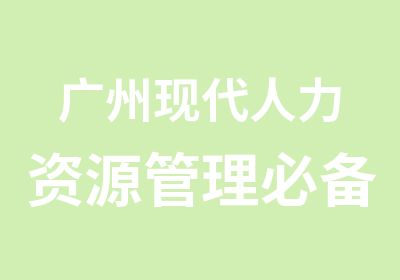 广州现代人力
资源管理必备